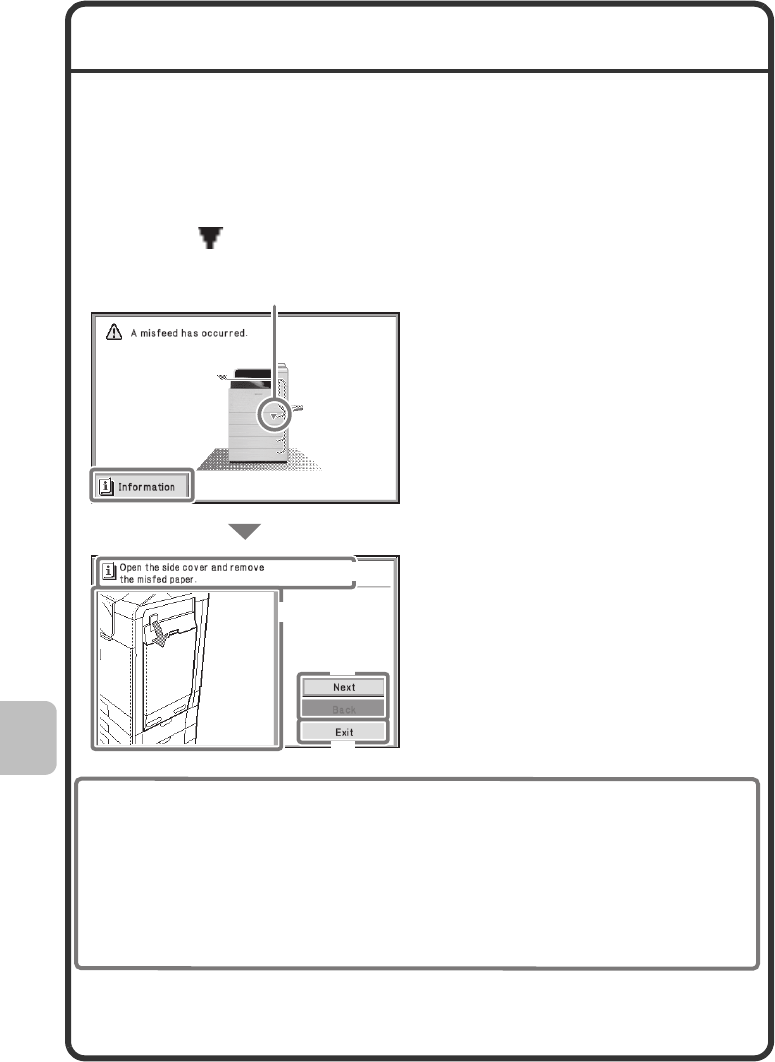 A misfeed has occurred.

Information

Open the side cover and remove the misfed paper.

Next

Back

Exit